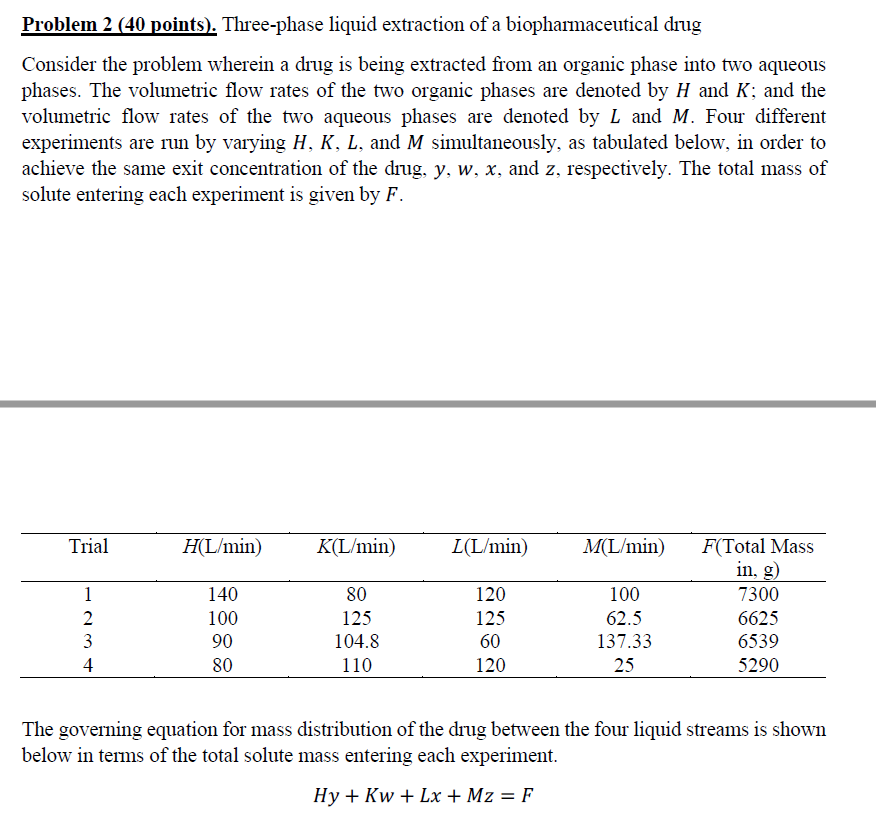 **Problem 2 (40 points).** Three-phase liquid extraction of a biopharmaceutical drug

Consider the problem wherein a drug is being extracted from an organic phase into two aqueous phases. The volumetric flow rates of the two organic phases are denoted by $H$ and $K$; and the volumetric flow rates of the two aqueous phases are denoted by $L$ and $M$. Four different experiments are run by varying $H$, $K$, $L$, and $M$ simultaneously, as tabulated below, in order to achieve the same exit concentration of the drug, $y$, $w$, $x$, and $z$, respectively. The total mass of solute entering each experiment is given by $F$.

| Trial | $H$(L/min) | $K$(L/min) | $L$(L/min) | $M$(L/min) | $F$(Total Mass in, g) |
|---|---|---|---|---|---|
| 1 | 140 | 80 | 120 | 100 | 7300 |
| 2 | 100 | 125 | 125 | 62.5 | 6625 |
| 3 | 90 | 104.8 | 60 | 137.33 | 6539 |
| 4 | 80 | 110 | 120 | 25 | 5290 |

The governing equation for mass distribution of the drug between the four liquid streams is shown below in terms of the total solute mass entering each experiment.

$Hy + Kw + Lx + Mz = F$